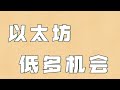 以太坊

低多机会